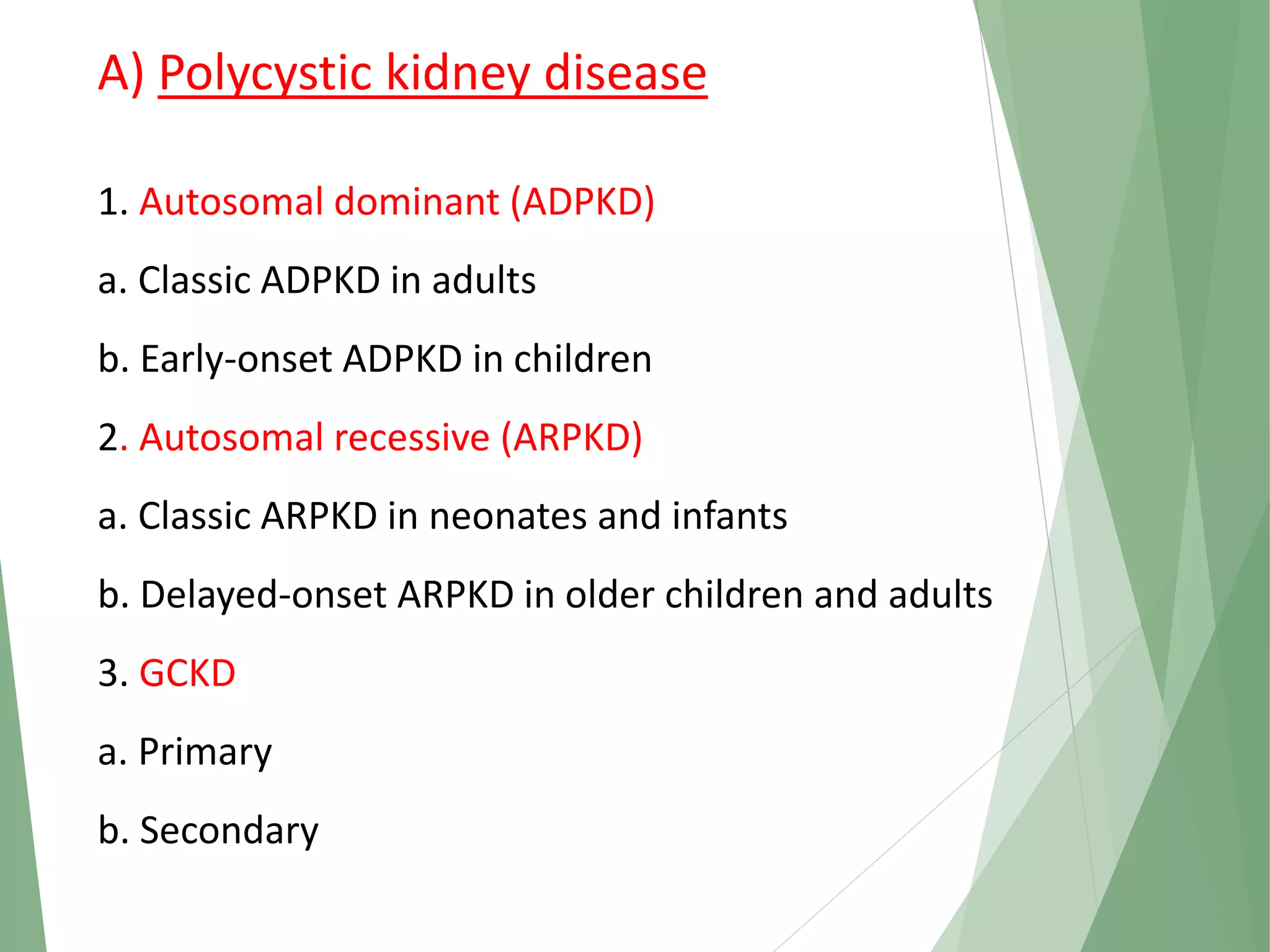 A) Polycystic kidney disease

1. Autosomal dominant (ADPKD)

a. Classic ADPKD in adults

b. Early-onset ADPKD in children

2. Autosomal recessive (ARPKD)

a. Classic ARPKD in neonates and infants

b. Delayed-onset ARPKD in older children and adults

3. GCKD

a. Primary

b. Secondary